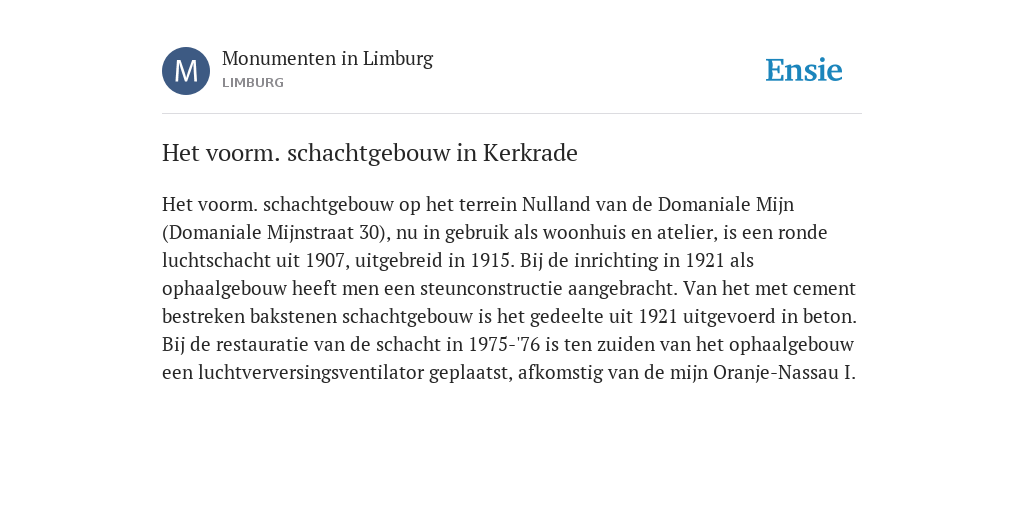 M

Monumenten in Limburg
LIMBURG

Ensie

Het voorm. schachtgebouw in Kerkrade

Het voorm. schachtgebouw op het terrein Nulland van de Domaniale Mijn (Domaniale Mijnstraat 30), nu in gebruik als woonhuis en atelier, is een ronde luchtschacht uit 1907, uitgebreid in 1915. Bij de inrichting in 1921 als ophaalgebouw heeft men een steunconstructie aangebracht. Van het met cement bestreken bakstenen schachtgebouw is het gedeelte uit 1921 uitgevoerd in beton. Bij de restauratie van de schacht in 1975-'76 is ten zuiden van het ophaalgebouw een luchtverversingsventilator geplaatst, afkomstig van de mijn Oranje-Nassau I.